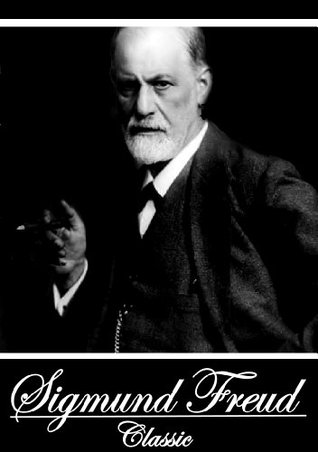 Sigmund Freud
Classic